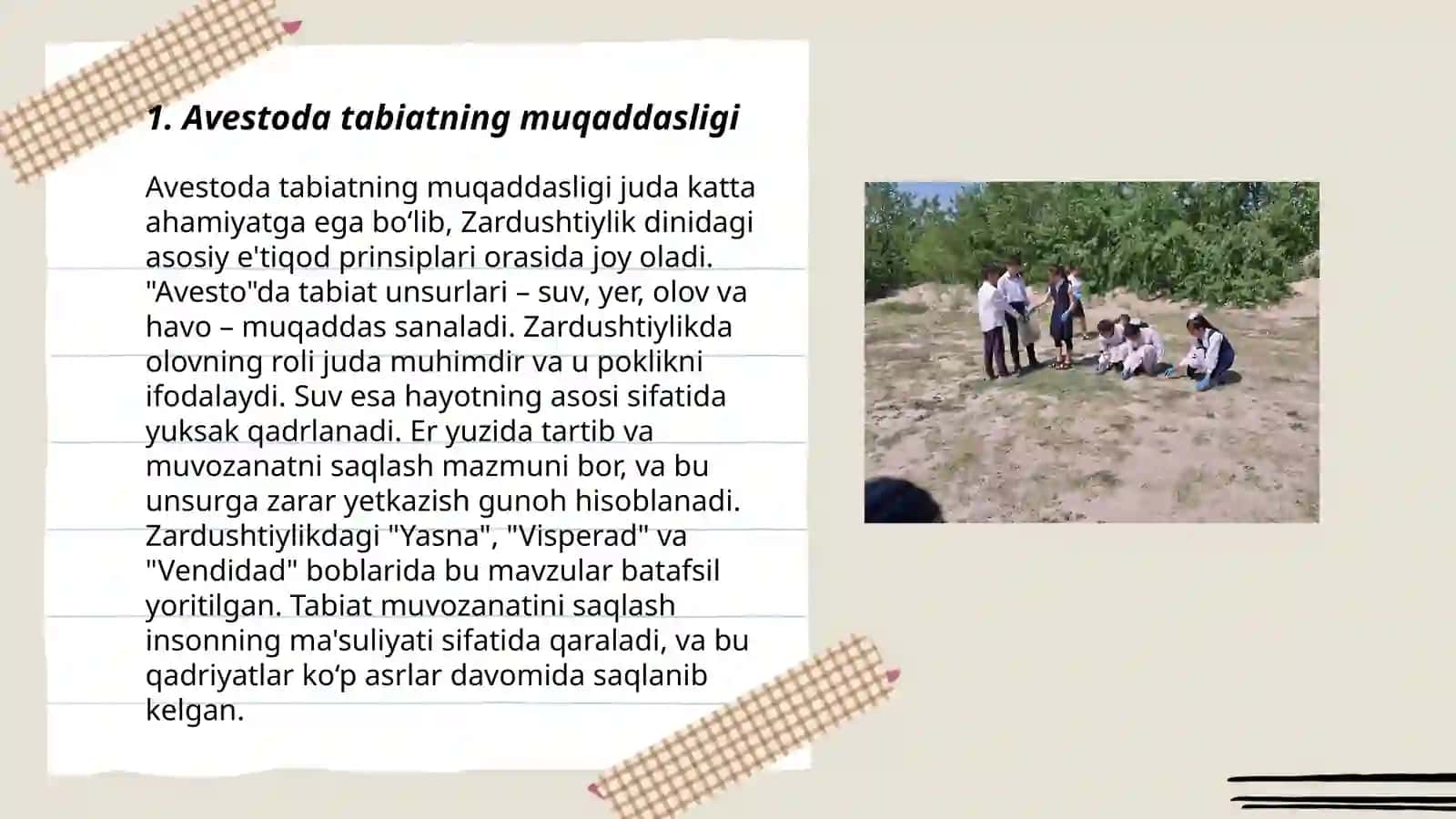 1. Avestoda tabiatning muqaddasligi

Avestoda tabiatning muqaddasligi juda katta ahamiyatga ega bo‘lib, Zardushtiylik dinidagi asosiy e'tiqod prinsiplari orasida joy oladi. "Avesto"da tabiat unsurlari – suv, yer, olov va havo – muqaddas sanaladi. Zardushtiylikda olovning roli juda muhimdir va u poklikni ifodalaydi. Suv esa hayotning asosi sifatida yuksak qadrlanadi. Er yuzida tartib va muvozanatni saqlash mazmuni bor, va bu unsurga zarar yetkazish gunoh hisoblanadi. Zardushtiylikdagi "Yasna", "Visperad" va "Vendidad" boblarida bu mavzular batafsil yoritilgan. Tabiat muvozanatini saqlash insonning ma'suliyati sifatida qaraladi, va bu qadriyatlar ko‘p asrlar davomida saqlanib kelgan.